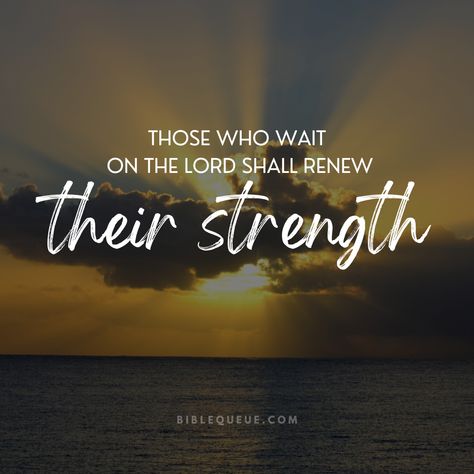 THOSE WHO WAIT
ON THE LORD SHALL RENEW
their strength

BIBLEQUEUE.COM